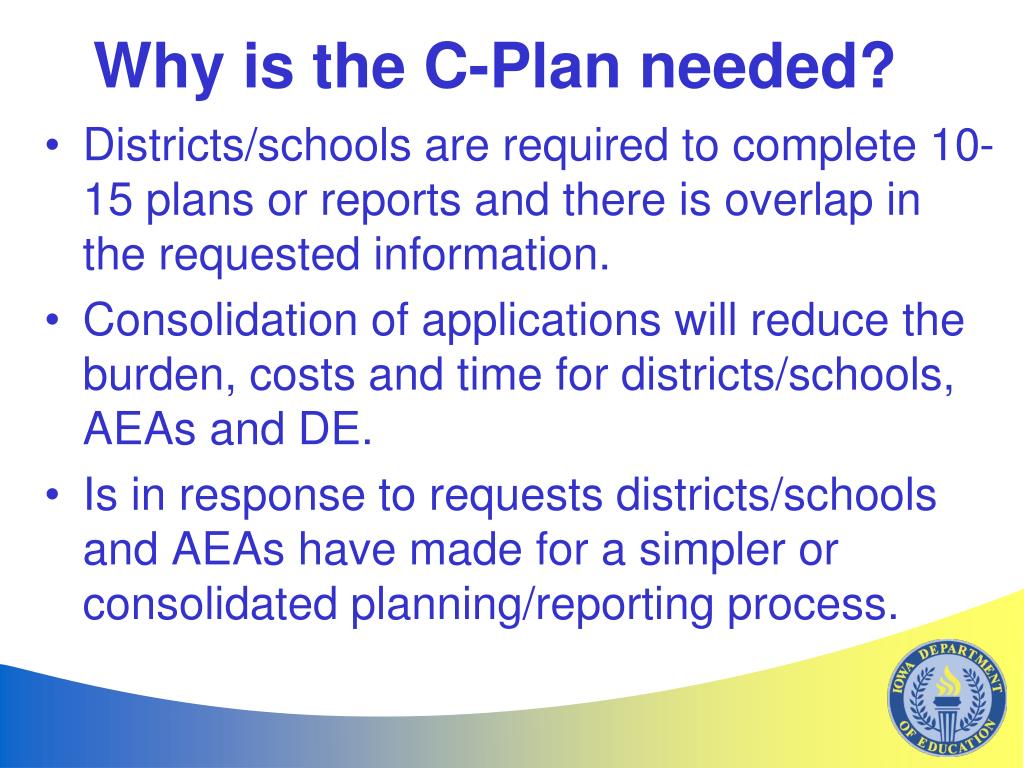 Why is the C-Plan needed?

• Districts/schools are required to complete 10-15 plans or reports and there is overlap in the requested information.

• Consolidation of applications will reduce the burden, costs and time for districts/schools, AEAs and DE.

• Is in response to requests districts/schools and AEAs have made for a simpler or consolidated planning/reporting process.

IOWA DEPARTMENT OF EDUCATION